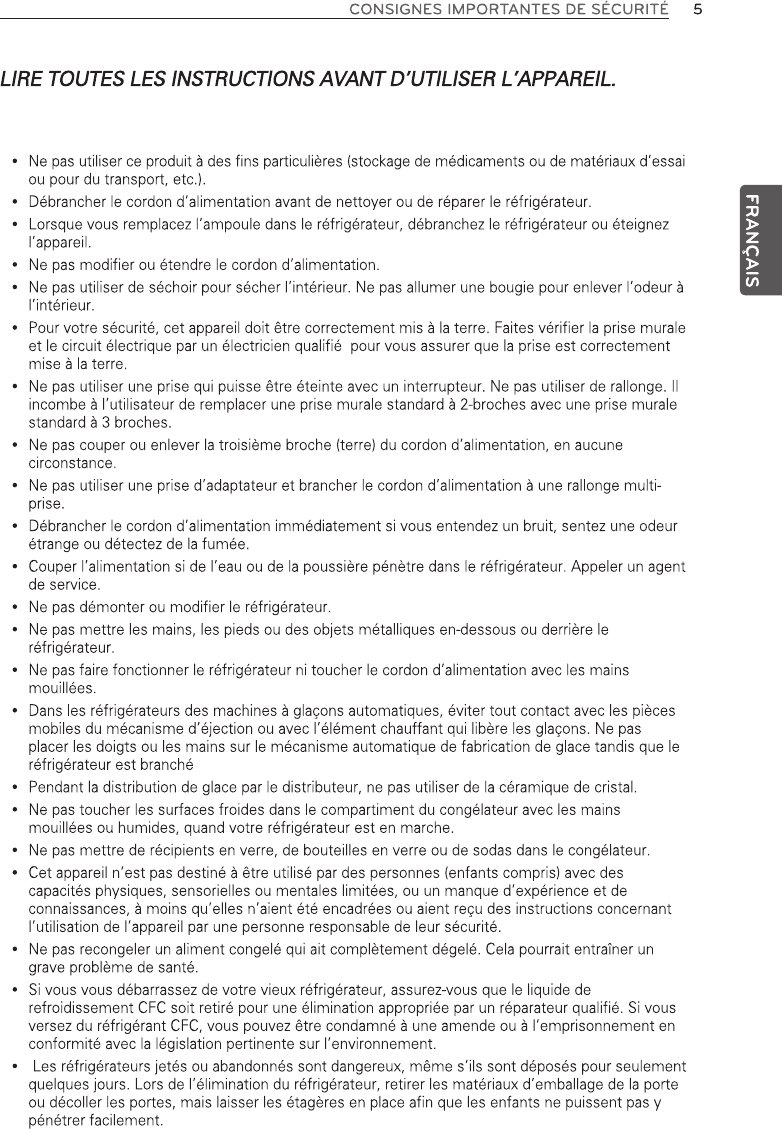 CONSIGNES IMPORTANTES DE SÉCURITÉ 5

LIRE TOUTES LES INSTRUCTIONS AVANT D'UTILISER L'APPAREIL.

FRANÇAIS

• Ne pas utiliser ce produit à des fins particulières (stockage de médicaments ou de matériaux d'essai ou pour du transport, etc.).
• Débrancher le cordon d'alimentation avant de nettoyer ou de réparer le réfrigérateur.
• Lorsque vous remplacez l'ampoule dans le réfrigérateur, débranchez le réfrigérateur ou éteignez l'appareil.
• Ne pas modifier ou étendre le cordon d'alimentation.
• Ne pas utiliser de séchoir pour sécher l'intérieur. Ne pas allumer une bougie pour enlever l'odeur à l'intérieur.
• Pour votre sécurité, cet appareil doit être correctement mis à la terre. Faites vérifier la prise murale et le circuit électrique par un électricien qualifié pour vous assurer que la prise est correctement mise à la terre.
• Ne pas utiliser une prise qui puisse être éteinte avec un interrupteur. Ne pas utiliser de rallonge. Il incombe à l'utilisateur de remplacer une prise murale standard à 2-broches avec une prise murale standard à 3 broches.
• Ne pas couper ou enlever la troisième broche (terre) du cordon d'alimentation, en aucune circonstance.
• Ne pas utiliser une prise d'adaptateur et brancher le cordon d'alimentation à une rallonge multi-prise.
• Débrancher le cordon d'alimentation immédiatement si vous entendez un bruit, sentez une odeur étrange ou détectez de la fumée.
• Couper l'alimentation si de l'eau ou de la poussière pénètre dans le réfrigérateur. Appeler un agent de service.
• Ne pas démonter ou modifier le réfrigérateur.
• Ne pas mettre les mains, les pieds ou des objets métalliques en-dessous ou derrière le réfrigérateur.
• Ne pas faire fonctionner le réfrigérateur ni toucher le cordon d'alimentation avec les mains mouillées.
• Dans les réfrigérateurs des machines à glaçons automatiques, éviter tout contact avec les pièces mobiles du mécanisme d'éjection ou avec l'élément chauffant qui libère les glaçons. Ne pas placer les doigts ou les mains sur le mécanisme automatique de fabrication de glace tandis que le réfrigérateur est branché
• Pendant la distribution de glace par le distributeur, ne pas utiliser de la céramique de cristal.
• Ne pas toucher les surfaces froides dans le compartiment du congélateur avec les mains mouillées ou humides, quand votre réfrigérateur est en marche.
• Ne pas mettre de récipients en verre, de bouteilles en verre ou de sodas dans le congélateur.
• Cet appareil n'est pas destiné à être utilisé par des personnes (enfants compris) avec des capacités physiques, sensorielles ou mentales limitées, ou un manque d'expérience et de connaissances, à moins qu'elles n'aient été encadrées ou aient reçu des instructions concernant l'utilisation de l'appareil par une personne responsable de leur sécurité.
• Ne pas recongeler un aliment congelé qui ait complètement dégelé. Cela pourrait entraîner un grave problème de santé.
• Si vous vous débarrassez de votre vieux réfrigérateur, assurez-vous que le liquide de refroidissement CFC soit retiré pour une élimination appropriée par un réparateur qualifié. Si vous versez du réfrigérant CFC, vous pouvez être condamné à une amende ou à l'emprisonnement en conformité avec la législation pertinente sur l'environnement.
• Les réfrigérateurs jetés ou abandonnés sont dangereux, même s'ils sont déposés pour seulement quelques jours. Lors de l'élimination du réfrigérateur, retirer les matériaux d'emballage de la porte ou décoller les portes, mais laisser les étagères en place afin que les enfants ne puissent pas y pénétrer facilement.